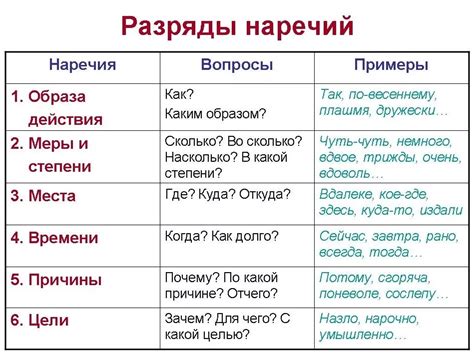 Разряды наречий

| Наречия | Вопросы | Примеры |
|---|---|---|
| 1. Образа действия | Как? Каким образом? | Так, по-весеннему, плашмя, дружески… |
| 2. Меры и степени | Сколько? Во сколько? Насколько? В какой степени? | Чуть-чуть, немного, вдвое, трижды, очень, вдоволь… |
| 3. Места | Где? Куда? Откуда? | Вдалеке, кое-где, здесь, куда-то, издали |
| 4. Времени | Когда? Как долго? | Сейчас, завтра, рано, всегда, тогда… |
| 5. Причины | Почему? По какой причине? Отчего? | Потому, сгоряча, поневоле, сослепу… |
| 6. Цели | Зачем? Для чего? С какой целью? | Назло, нарочно, умышленно… |